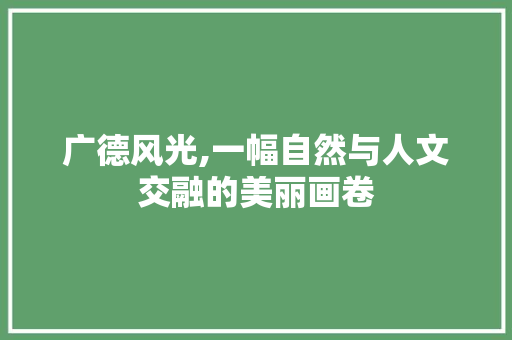 广德风光,一幅自然与人文交融的美丽画卷